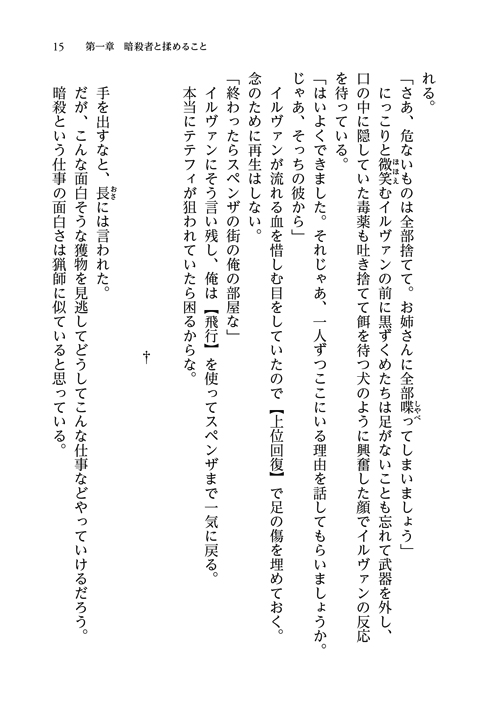 15　第一章　暗殺者と揉めること

れる。

「さあ、危ないものは全部捨てて。お姉さんに全部喋ってしまいましょう」

にっこりと微笑むイルヴァンの前に黒ずくめたちは足がないことも忘れて武器を外し、口の中に隠していた毒薬も吐き捨てて餌を待つ犬のように興奮した顔でイルヴァンの反応を待っている。

「はいよくできました。それじゃあ、一人ずつここにいる理由を話してもらいましょうか。じゃあ、そっちの彼から」

イルヴァンが流れる血を惜しむ目をしていたので【上位回復】で足の傷を埋めておく。念のために再生はしない。

「終わったらスペンザの街の俺の部屋な」

イルヴァンにそう言い残し、俺は【飛行】を使ってスペンザまで一気に戻る。

本当にテテフィが狙われていたら困るからな。

†

手を出すなと、長には言われた。

だが、こんな面白そうな獲物を見逃してどうしてこんな仕事などやっていけるだろう。

暗殺という仕事の面白さは猟師に似ていると思っている。